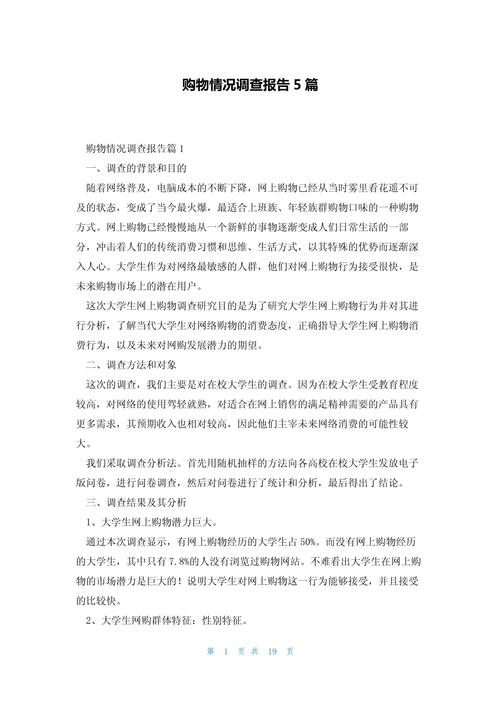 购物情况调查报告 5 篇

购物情况调查报告篇 1

一、调查的背景和目的

随着网络普及，电脑成本的不断下降，网上购物已经从当时雾里看花遥不可及的状态，变成了当今最火爆，最适合上班族、年轻族群购物口味的一种购物方式。网上购物已经慢慢地从一个新鲜的事物逐渐变成人们日常生活的一部分，冲击着人们的传统消费习惯和思维、生活方式，以其特殊的优势而逐渐深入人心。大学生作为对网络最敏感的人群，他们对网上购物行为接受很快，是未来购物市场上的潜在用户。

这次大学生网上购物调查研究目的是为了研究大学生网上购物行为并对其进行分析，了解当代大学生对网络购物的消费态度，正确指导大学生网上购物消费行为，以及未来对网购发展潜力的期望。

二、调查方法和对象

这次的调查，我们主要是对在校大学生的调查。因为在校大学生受教育程度较高，对网络的使用驾轻就熟，对适合在网上销售的满足精神需要的产品具有更多需求，其预期收入也相对较高，因此他们主宰未来网络消费的可能性较大。

我们采取调查分析法。首先用随机抽样的方法向各高校在校大学生发放电子版问卷，进行问卷调查，然后对问卷进行了统计和分析，最后得出了结论。

三、调查结果及其分析

1、大学生网上购物潜力巨大。

通过本次调查显示，有网上购物经历的大学生占 50%。而没有网上购物经历的大学生，其中只有 7.8%的人没有浏览过购物网站。不难看出大学生在网上购物的市场潜力是巨大的！说明大学生对网上购物这一行为能够接受，并且接受的比较快。

2、大学生网购群体特征：性别特征。

第 1 页 共 19 页